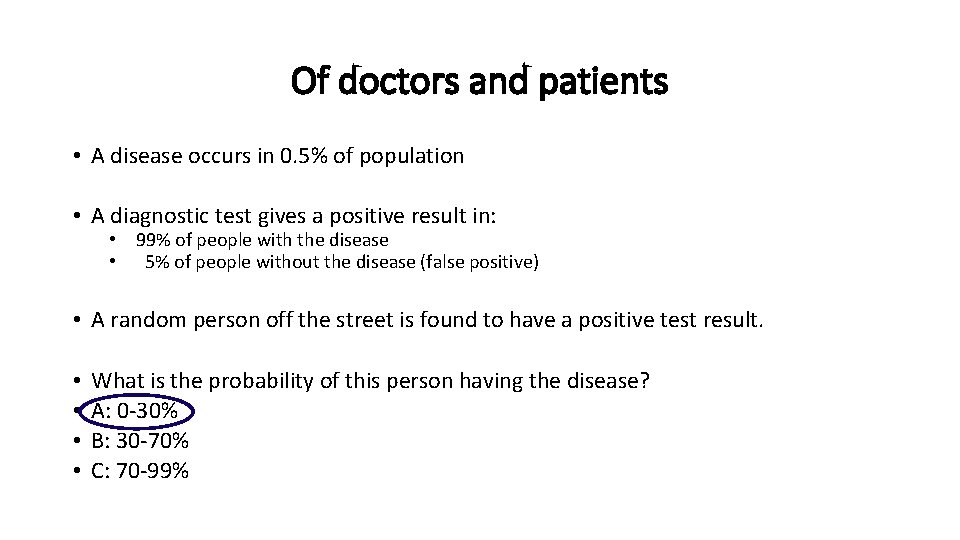 Of doctors and patients

• A disease occurs in 0.5% of population

• A diagnostic test gives a positive result in:
  • 99% of people with the disease
  • 5% of people without the disease (false positive)

• A random person off the street is found to have a positive test result.

• What is the probability of this person having the disease?
• A: 0-30%
• B: 30-70%
• C: 70-99%